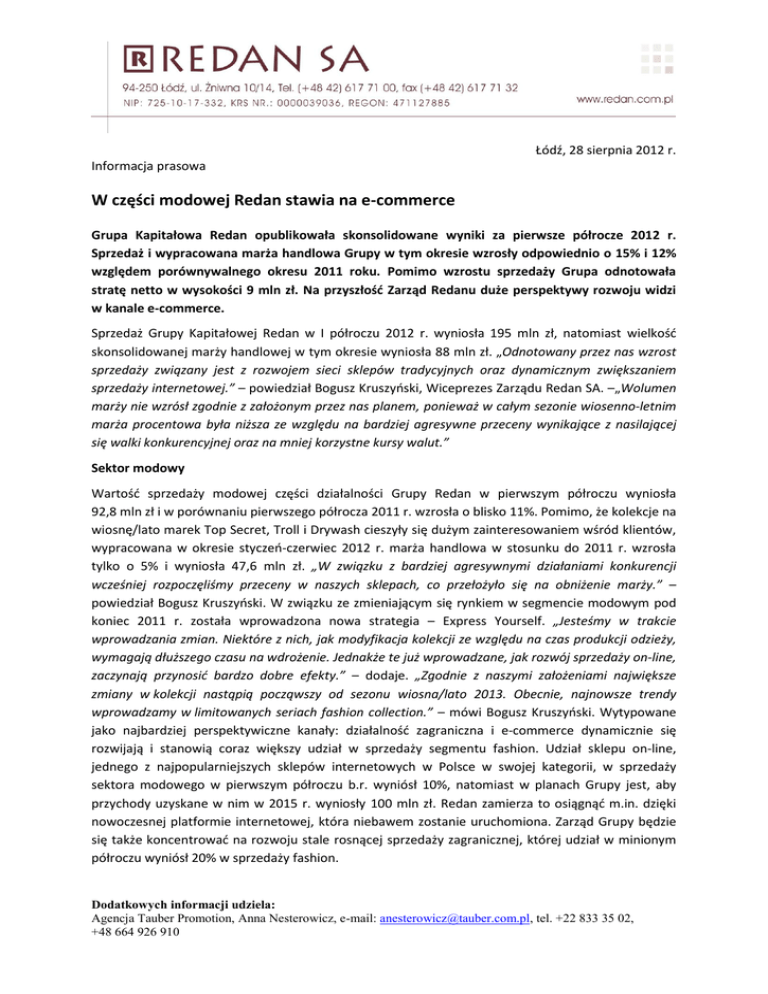 R REDAN SA
94-250 Łódź, ul. Żniwna 10/14, Tel. (+48 42) 617 71 00, fax (+48 42) 617 71 32
NIP: 725-10-17-332, KRS NR.: 0000039036, REGON: 471127885
www.redan.com.pl

Łódź, 28 sierpnia 2012 r.

Informacja prasowa

W części modowej Redan stawia na e-commerce

Grupa Kapitałowa Redan opublikowała skonsolidowane wyniki za pierwsze półrocze 2012 r. Sprzedaż i wypracowana marża handlowa Grupy w tym okresie wzrosły odpowiednio o 15% i 12% względem porównywalnego okresu 2011 roku. Pomimo wzrostu sprzedaży Grupa odnotowała stratę netto w wysokości 9 mln zł. Na przyszłość Zarząd Redanu duże perspektywy rozwoju widzi w kanale e-commerce.

Sprzedaż Grupy Kapitałowej Redan w I półroczu 2012 r. wyniosła 195 mln zł, natomiast wielkość skonsolidowanej marży handlowej w tym okresie wyniosła 88 mln zł. „Odnotowany przez nas wzrost sprzedaży związany jest z rozwojem sieci sklepów tradycyjnych oraz dynamicznym zwiększaniem sprzedaży internetowej.” – powiedział Bogusz Kruszyński, Wiceprezes Zarządu Redan SA. –„Wolumen marży nie wzrósł zgodnie z założonym przez nas planem, ponieważ w całym sezonie wiosenno-letnim marża procentowa była niższa ze względu na bardziej agresywne przeceny wynikające z nasilającej się walki konkurencyjnej oraz na mniej korzystne kursy walut.”

Sektor modowy

Wartość sprzedaży modowej części działalności Grupy Redan w pierwszym półroczu wyniosła 92,8 mln zł i w porównaniu pierwszego półrocza 2011 r. wzrosła o blisko 11%. Pomimo, że kolekcje na wiosnę/lato marek Top Secret, Troll i Drywash cieszyły się dużym zainteresowaniem wśród klientów, wypracowana w okresie styczeń-czerwiec 2012 r. marża handlowa w stosunku do 2011 r. wzrosła tylko o 5% i wyniosła 47,6 mln zł. „W związku z bardziej agresywnymi działaniami konkurencji wcześniej rozpoczęliśmy przeceny w naszych sklepach, co przełożyło się na obniżenie marży.” – powiedział Bogusz Kruszyński. W związku ze zmieniającym się rynkiem w segmencie modowym pod koniec 2011 r. została wprowadzona nowa strategia – Express Yourself. „Jesteśmy w trakcie wprowadzania zmian. Niektóre z nich, jak modyfikacja kolekcji ze względu na czas produkcji odzieży, wymagają dłuższego czasu na wdrożenie. Jednakże te już wprowadzane, jak rozwój sprzedaży on-line, zaczynają przynosić bardzo dobre efekty.” – dodaje. „Zgodnie z naszymi założeniami największe zmiany w kolekcji nastąpią począwszy od sezonu wiosna/lato 2013. Obecnie, najnowsze trendy wprowadzamy w limitowanych seriach fashion collection.” – mówi Bogusz Kruszyński. Wytypowane jako najbardziej perspektywiczne kanały: działalność zagraniczna i e-commerce dynamicznie się rozwijają i stanowią coraz większy udział w sprzedaży segmentu fashion. Udział sklepu on-line, jednego z najpopularniejszych sklepów internetowych w Polsce w swojej kategorii, w sprzedaży sektora modowego w pierwszym półroczu b.r. wyniósł 10%, natomiast w planach Grupy jest, aby przychody uzyskane w nim w 2015 r. wyniosły 100 mln zł. Redan zamierza to osiągnąć m.in. dzięki nowoczesnej platformie internetowej, która niebawem zostanie uruchomiona. Zarząd Grupy będzie się także koncentrować na rozwoju stale rosnącej sprzedaży zagranicznej, której udział w minionym półroczu wyniósł 20% w sprzedaży fashion.

Dodatkowych informacji udziela:
Agencja Tauber Promotion, Anna Nesterowicz, e-mail: anesterowicz@tauber.com.pl, tel. +22 833 35 02, +48 664 926 910